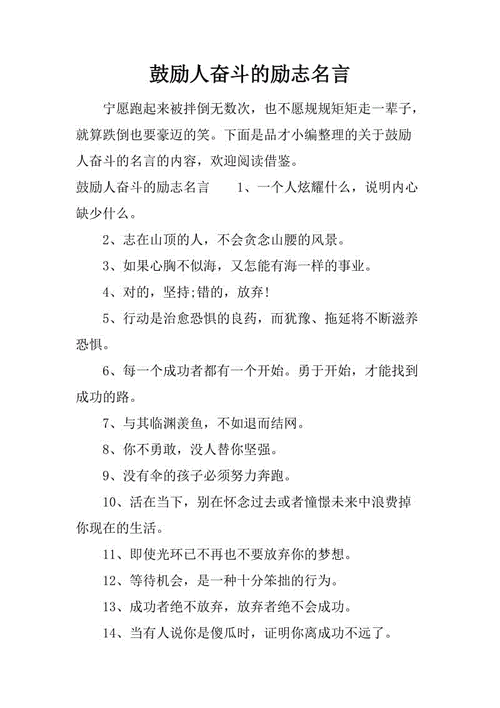 鼓励人奋斗的励志名言

宁愿跑起来被拌倒无数次，也不愿规规矩矩走一辈子，就算跌倒也要豪迈的笑。下面是品才小编整理的关于鼓励人奋斗的名言的内容，欢迎阅读借鉴。

鼓励人奋斗的励志名言 1、一个人炫耀什么，说明内心缺少什么。

2、志在山顶的人，不会贪念山腰的风景。

3、如果心胸不似海，又怎能有海一样的事业。

4、对的，坚持;错的，放弃!

5、行动是治愈恐惧的良药，而犹豫、拖延将不断滋养恐惧。

6、每一个成功者都有一个开始。勇于开始，才能找到成功的路。

7、与其临渊羡鱼，不如退而结网。

8、你不勇敢，没人替你坚强。

9、没有伞的孩子必须努力奔跑。

10、活在当下，别在怀念过去或者憧憬未来中浪费掉你现在的生活。

11、即使光环已不再也不要放弃你的梦想。

12、等待机会，是一种十分笨拙的行为。

13、成功者绝不放弃，放弃者绝不会成功。

14、当有人说你是傻瓜时，证明你离成功不远了。